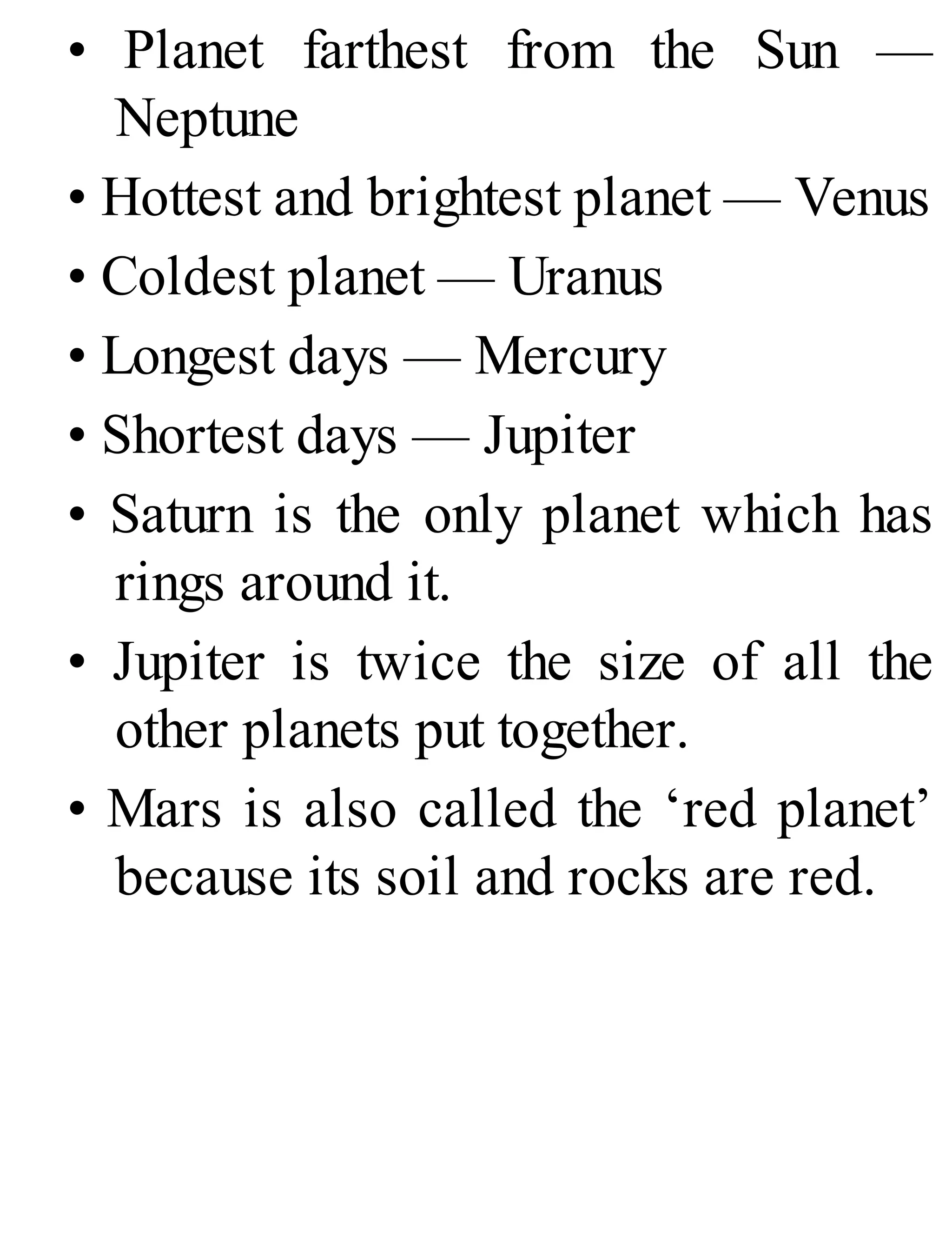 • Planet farthest from the Sun — Neptune

• Hottest and brightest planet — Venus

• Coldest planet — Uranus

• Longest days — Mercury

• Shortest days — Jupiter

• Saturn is the only planet which has rings around it.

• Jupiter is twice the size of all the other planets put together.

• Mars is also called the ‘red planet’ because its soil and rocks are red.